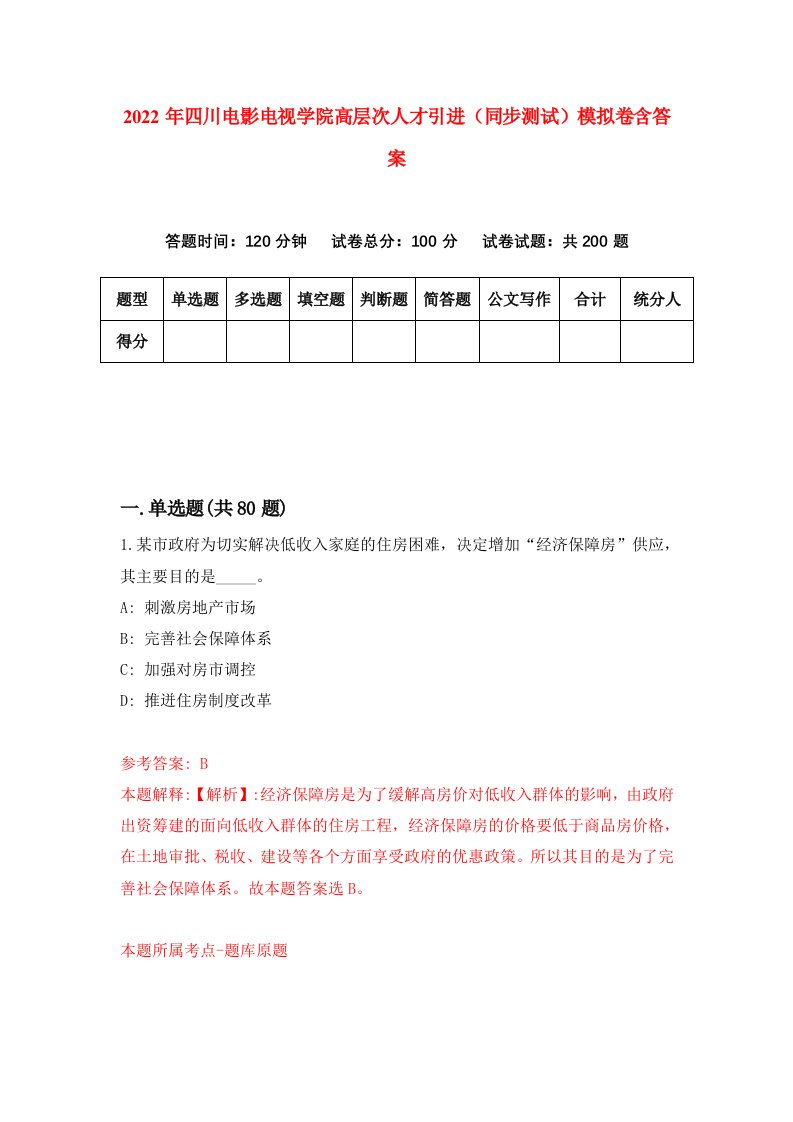 2022 年四川电影电视学院高层次人才引进（同步测试）模拟卷含答案

答题时间：120 分钟　试卷总分：100 分　试卷试题：共 200 题

| 题型 | 单选题 | 多选题 | 填空题 | 判断题 | 简答题 | 公文写作 | 合计 | 统分人 |
|---|---|---|---|---|---|---|---|---|
| 得分 | | | | | | | | |

一.单选题(共 80 题)

1.某市政府为切实解决低收入家庭的住房困难，决定增加“经济保障房”供应，其主要目的是_____。
A: 刺激房地产市场
B: 完善社会保障体系
C: 加强对房市调控
D: 推进住房制度改革

参考答案: B
本题解释:【解析】:经济保障房是为了缓解高房价对低收入群体的影响，由政府出资筹建的面向低收入群体的住房工程，经济保障房的价格要低于商品房价格，在土地审批、税收、建设等各个方面享受政府的优惠政策。所以其目的是为了完善社会保障体系。故本题答案选 B。

本题所属考点-题库原题